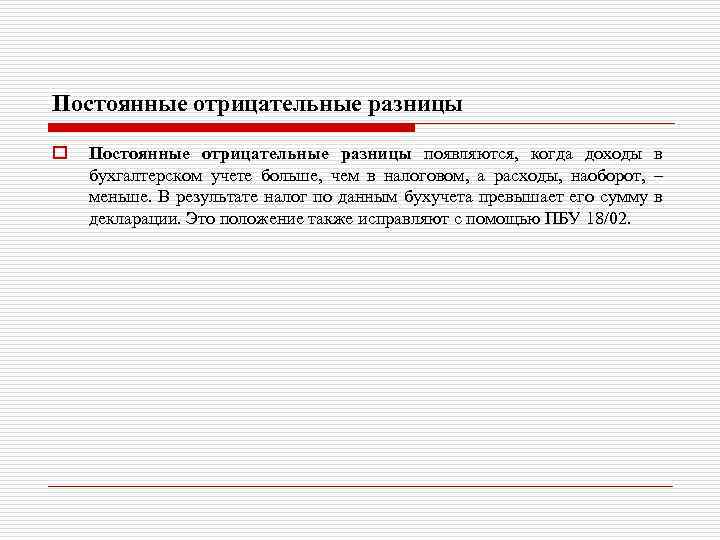 Постоянные отрицательные разницы

Постоянные отрицательные разницы появляются, когда доходы в бухгалтерском учете больше, чем в налоговом, а расходы, наоборот, – меньше. В результате налог по данным бухучета превышает его сумму в декларации. Это положение также исправляют с помощью ПБУ 18/02.